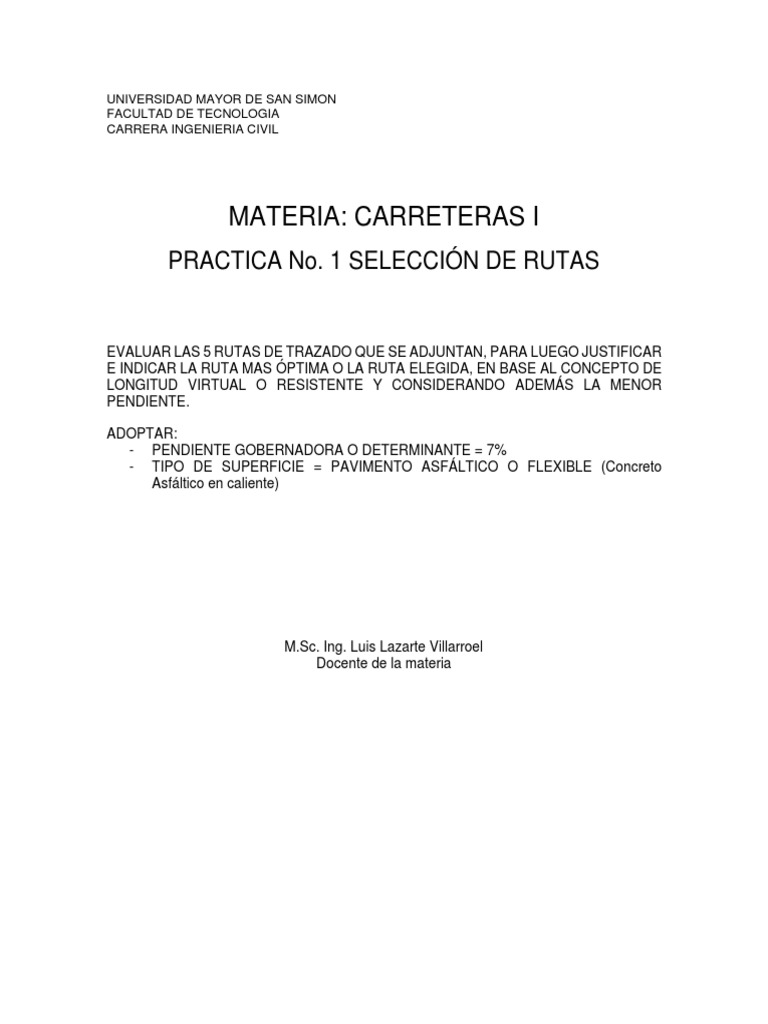 UNIVERSIDAD MAYOR DE SAN SIMON
FACULTAD DE TECNOLOGIA
CARRERA INGENIERIA CIVIL

MATERIA: CARRETERAS I

PRACTICA No. 1 SELECCIÓN DE RUTAS

EVALUAR LAS 5 RUTAS DE TRAZADO QUE SE ADJUNTAN, PARA LUEGO JUSTIFICAR E INDICAR LA RUTA MAS ÓPTIMA O LA RUTA ELEGIDA, EN BASE AL CONCEPTO DE LONGITUD VIRTUAL O RESISTENTE Y CONSIDERANDO ADEMÁS LA MENOR PENDIENTE.

ADOPTAR:
- PENDIENTE GOBERNADORA O DETERMINANTE = 7%
- TIPO DE SUPERFICIE = PAVIMENTO ASFÁLTICO O FLEXIBLE (Concreto Asfáltico en caliente)

M.Sc. Ing. Luis Lazarte Villarroel
Docente de la materia